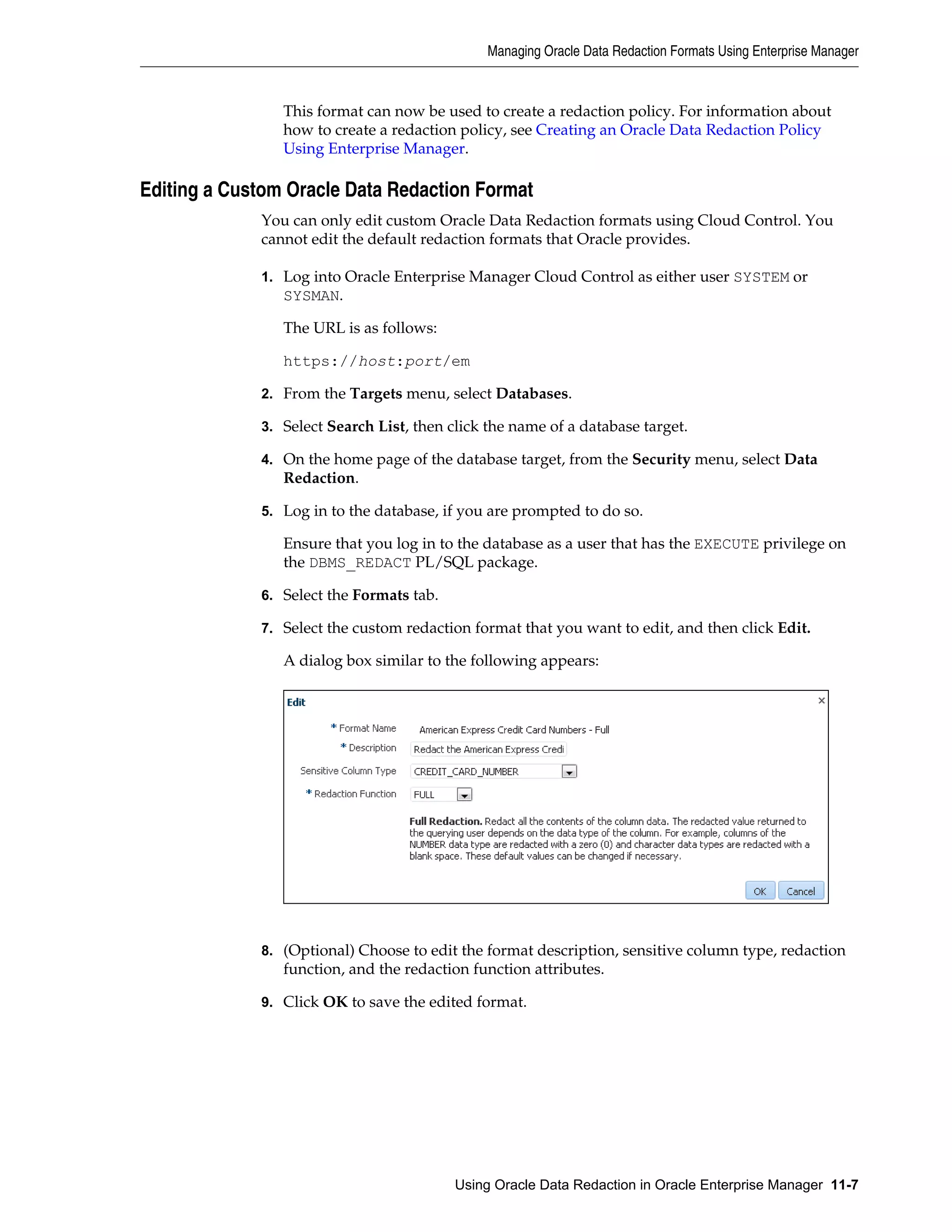 Managing Oracle Data Redaction Formats Using Enterprise Manager

This format can now be used to create a redaction policy. For information about how to create a redaction policy, see Creating an Oracle Data Redaction Policy Using Enterprise Manager.

Editing a Custom Oracle Data Redaction Format

You can only edit custom Oracle Data Redaction formats using Cloud Control. You cannot edit the default redaction formats that Oracle provides.

1. Log into Oracle Enterprise Manager Cloud Control as either user SYSTEM or SYSMAN.

The URL is as follows:

https://host:port/em

2. From the Targets menu, select Databases.

3. Select Search List, then click the name of a database target.

4. On the home page of the database target, from the Security menu, select Data Redaction.

5. Log in to the database, if you are prompted to do so.

Ensure that you log in to the database as a user that has the EXECUTE privilege on the DBMS_REDACT PL/SQL package.

6. Select the Formats tab.

7. Select the custom redaction format that you want to edit, and then click Edit.

A dialog box similar to the following appears:

Edit ×

* Format Name American Express Credit Card Numbers - Full
* Description Redact the American Express Credi
Sensitive Column Type CREDIT_CARD_NUMBER
* Redaction Function FULL

Full Redaction. Redact all the contents of the column data. The redacted value returned to the querying user depends on the data type of the column. For example, columns of the NUMBER data type are redacted with a zero (0) and character data types are redacted with a blank space. These default values can be changed if necessary.

OK Cancel

8. (Optional) Choose to edit the format description, sensitive column type, redaction function, and the redaction function attributes.

9. Click OK to save the edited format.

Using Oracle Data Redaction in Oracle Enterprise Manager 11-7